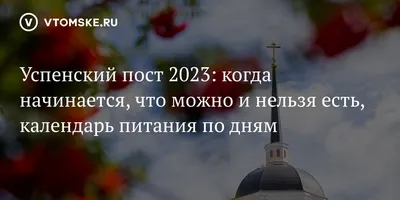 V VTOMSKE.RU

Успенский пост 2023: когда начинается, что можно и нельзя есть, календарь питания по дням